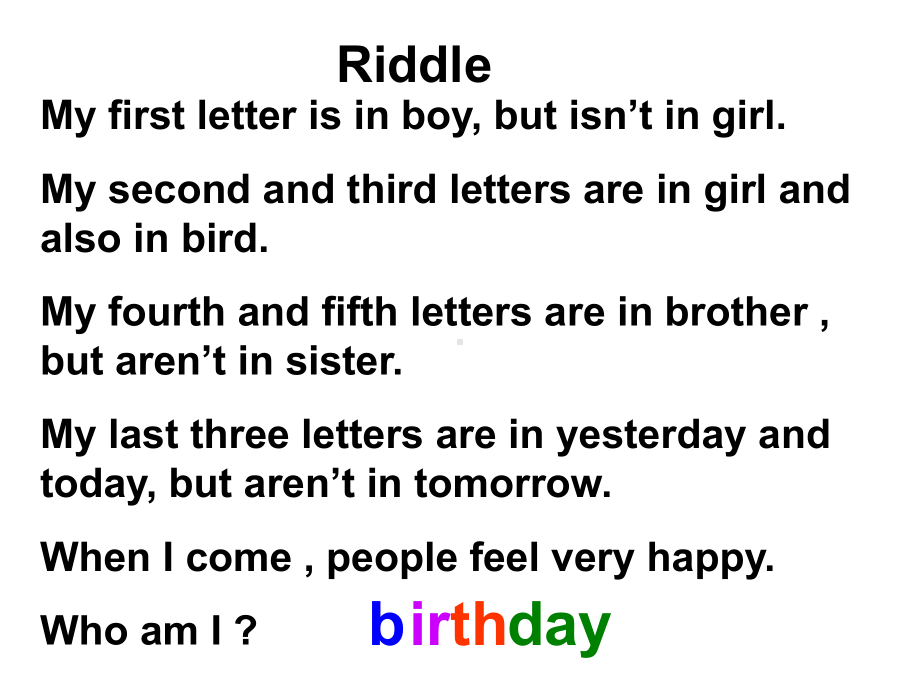 Riddle

My first letter is in boy, but isn’t in girl.

My second and third letters are in girl and also in bird.

My fourth and fifth letters are in brother , but aren’t in sister.

My last three letters are in yesterday and today, but aren’t in tomorrow.

When I come , people feel very happy.

Who am I ? birthday